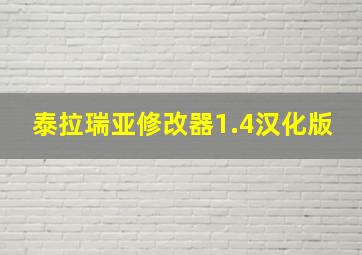 泰拉瑞亚修改器1.4汉化版